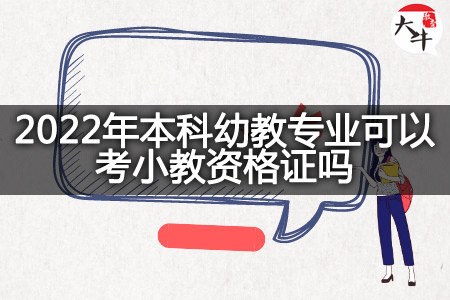 大牛

2022年本科幼教专业可以考小教资格证吗